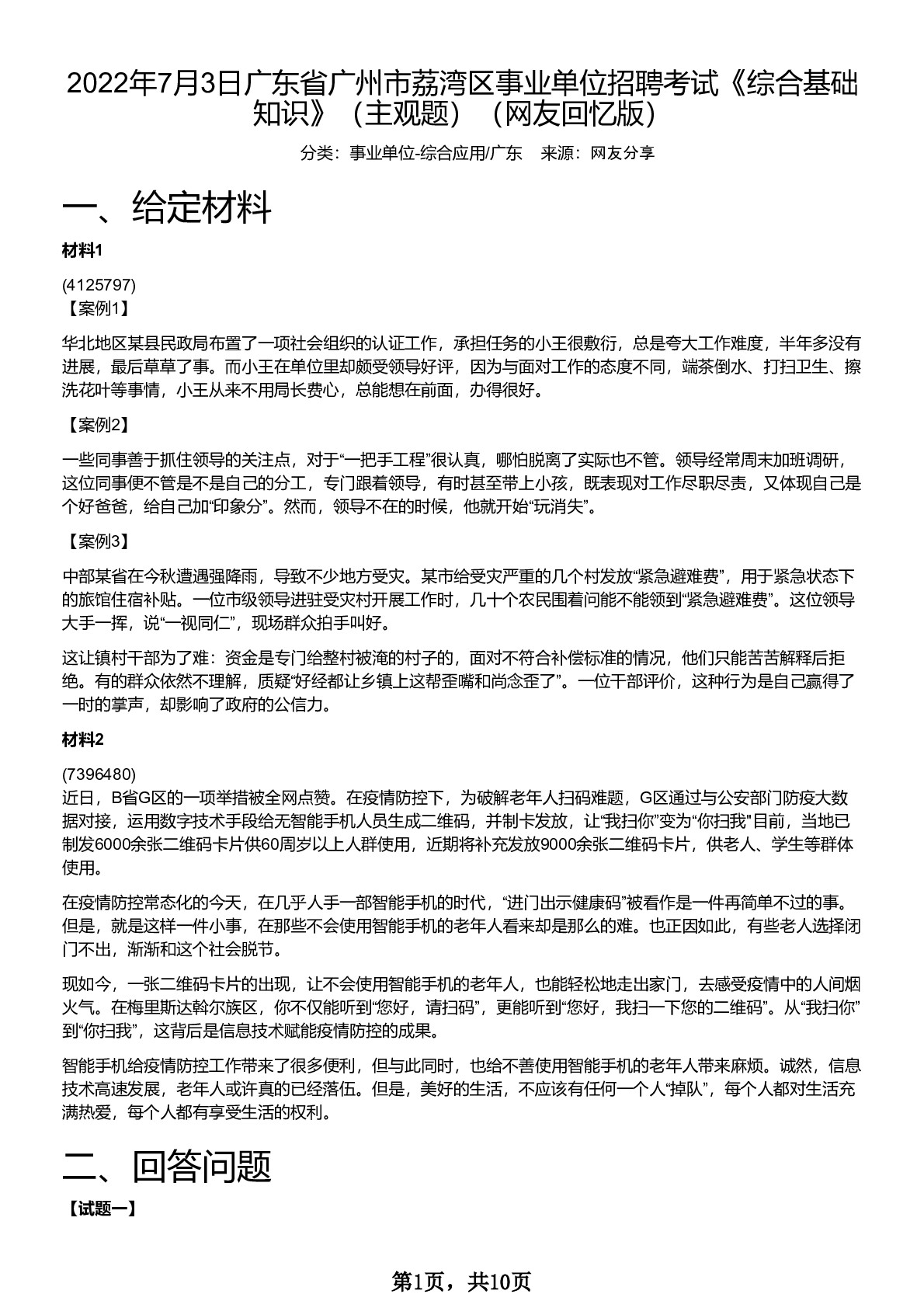 2022年7月3日广东省广州市荔湾区事业单位招聘考试《综合基础知识》（主观题）（网友回忆版）

分类：事业单位-综合应用/广东　来源：网友分享

一、给定材料

材料1

(4125797)
【案例1】

华北地区某县民政局布置了一项社会组织的认证工作，承担任务的小王很敷衍，总是夸大工作难度，半年多没有进展，最后草草了事。而小王在单位里却颇受领导好评，因为与面对工作的态度不同，端茶倒水、打扫卫生、擦洗花叶等事情，小王从来不用局长费心，总能想在前面，办得很好。

【案例2】

一些同事善于抓住领导的关注点，对于“一把手工程”很认真，哪怕脱离了实际也不管。领导经常周末加班调研，这位同事便不管是不是自己的分工，专门跟着领导，有时甚至带上小孩，既表现对工作尽职尽责，又体现自己是个好爸爸，给自己加“印象分”。然而，领导不在的时候，他就开始“玩消失”。

【案例3】

中部某省在今秋遭遇强降雨，导致不少地方受灾。某市给受灾严重的几个村发放“紧急避难费”，用于紧急状态下的旅馆住宿补贴。一位市级领导进驻受灾村开展工作时，几十个农民围着问能不能领到“紧急避难费”。这位领导大手一挥，说“一视同仁”，现场群众拍手叫好。

这让镇村干部为了难：资金是专门给整村被淹的村子的，面对不符合补偿标准的情况，他们只能苦苦解释后拒绝。有的群众依然不理解，质疑“好经都让乡镇上这帮歪嘴和尚念歪了”。一位干部评价，这种行为是自己赢得了一时的掌声，却影响了政府的公信力。

材料2

(7396480)
近日，B省G区的一项举措被全网点赞。在疫情防控下，为破解老年人扫码难题，G区通过与公安部门防疫大数据对接，运用数字技术手段给无智能手机人员生成二维码，并制卡发放，让“我扫你”变为“你扫我”目前，当地已制发6000余张二维码卡片供60周岁以上人群使用，近期将补充发放9000余张二维码卡片，供老人、学生等群体使用。

在疫情防控常态化的今天，在几乎人手一部智能手机的时代，“进门出示健康码”被看作是一件再简单不过的事。但是，就是这样一件小事，在那些不会使用智能手机的老年人看来却是那么的难。也正因如此，有些老人选择闭门不出，渐渐和这个社会脱节。

现如今，一张二维码卡片的出现，让不会使用智能手机的老年人，也能轻松地走出家门，去感受疫情中的人间烟火气。在梅里斯达斡尔族区，你不仅能听到“您好，请扫码”，更能听到“您好，我扫一下您的二维码”。从“我扫你”到“你扫我”，这背后是信息技术赋能疫情防控的成果。

智能手机给疫情防控工作带来了很多便利，但与此同时，也给不善使用智能手机的老年人带来麻烦。诚然，信息技术高速发展，老年人或许真的已经落伍。但是，美好的生活，不应该有任何一个人“掉队”，每个人都对生活充满热爱，每个人都有享受生活的权利。

二、回答问题

【试题一】

第1页，共10页